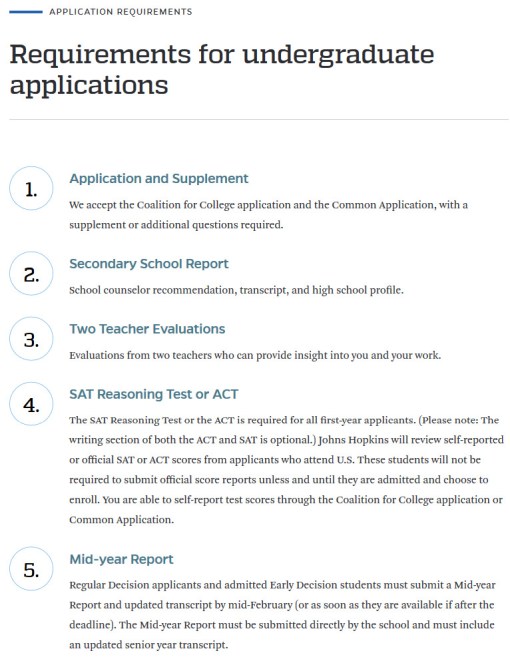 APPLICATION REQUIREMENTS

Requirements for undergraduate applications

1.

Application and Supplement

We accept the Coalition for College application and the Common Application, with a supplement or additional questions required.

2.

Secondary School Report

School counselor recommendation, transcript, and high school profile.

3.

Two Teacher Evaluations

Evaluations from two teachers who can provide insight into you and your work.

4.

SAT Reasoning Test or ACT

The SAT Reasoning Test or the ACT is required for all first-year applicants. (Please note: The writing section of both the ACT and SAT is optional.) Johns Hopkins will review self-reported or official SAT or ACT scores from applicants who attend U.S. These students will not be required to submit official score reports unless and until they are admitted and choose to enroll. You are able to self-report test scores through the Coalition for College application or Common Application.

5.

Mid-year Report

Regular Decision applicants and admitted Early Decision students must submit a Mid-year Report and updated transcript by mid-February (or as soon as they are available if after the deadline). The Mid-year Report must be submitted directly by the school and must include an updated senior year transcript.